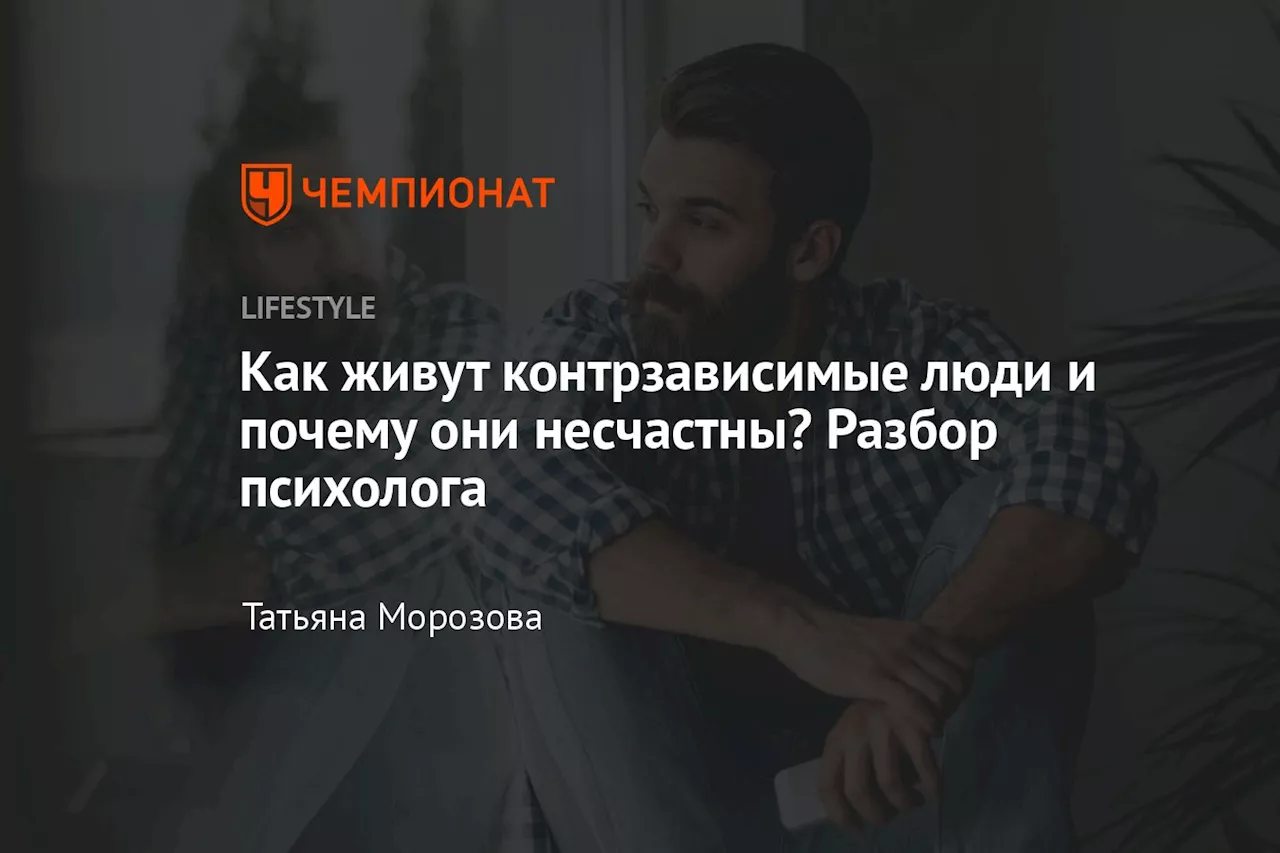 ЧЕМПИОНАТ

LIFESTYLE

Как живут контрзависимые люди и почему они несчастны? Разбор психолога

Татьяна Морозова